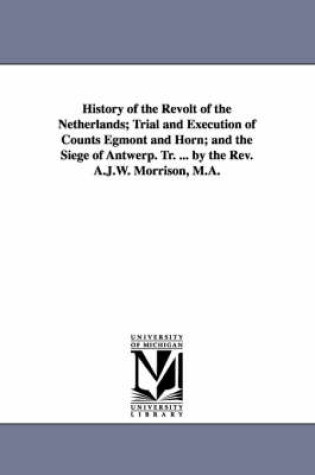 History of the Revolt of the Netherlands; Trial and Execution of Counts Egmont and Horn; and the Siege of Antwerp. Tr. ... by the Rev. A.J.W. Morrison, M.A.

UNIVERSITY OF MICHIGAN

UNIVERSITY LIBRARY